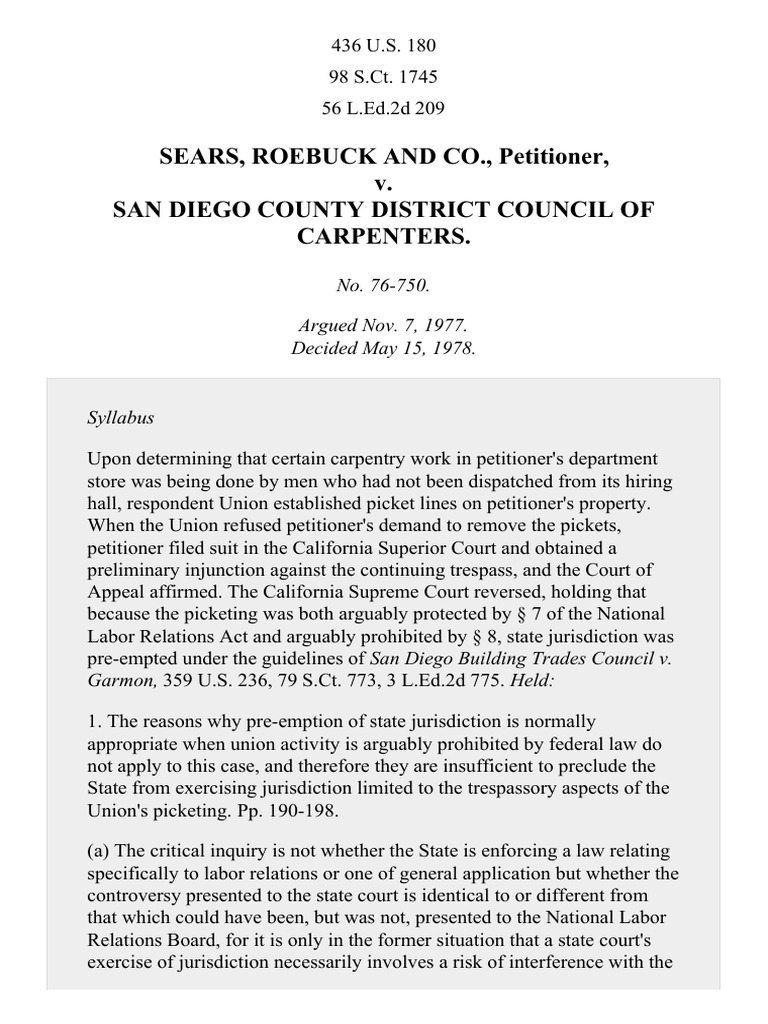 436 U.S. 180

98 S.Ct. 1745

56 L.Ed.2d 209

SEARS, ROEBUCK AND CO., Petitioner,
v.
SAN DIEGO COUNTY DISTRICT COUNCIL OF CARPENTERS.

No. 76-750.

Argued Nov. 7, 1977.
Decided May 15, 1978.

Syllabus

Upon determining that certain carpentry work in petitioner's department store was being done by men who had not been dispatched from its hiring hall, respondent Union established picket lines on petitioner's property. When the Union refused petitioner's demand to remove the pickets, petitioner filed suit in the California Superior Court and obtained a preliminary injunction against the continuing trespass, and the Court of Appeal affirmed. The California Supreme Court reversed, holding that because the picketing was both arguably protected by § 7 of the National Labor Relations Act and arguably prohibited by § 8, state jurisdiction was pre-empted under the guidelines of San Diego Building Trades Council v. Garmon, 359 U.S. 236, 79 S.Ct. 773, 3 L.Ed.2d 775. Held:

1. The reasons why pre-emption of state jurisdiction is normally appropriate when union activity is arguably prohibited by federal law do not apply to this case, and therefore they are insufficient to preclude the State from exercising jurisdiction limited to the trespassory aspects of the Union's picketing. Pp. 190-198.

(a) The critical inquiry is not whether the State is enforcing a law relating specifically to labor relations or one of general application but whether the controversy presented to the state court is identical to or different from that which could have been, but was not, presented to the National Labor Relations Board, for it is only in the former situation that a state court's exercise of jurisdiction necessarily involves a risk of interference with the